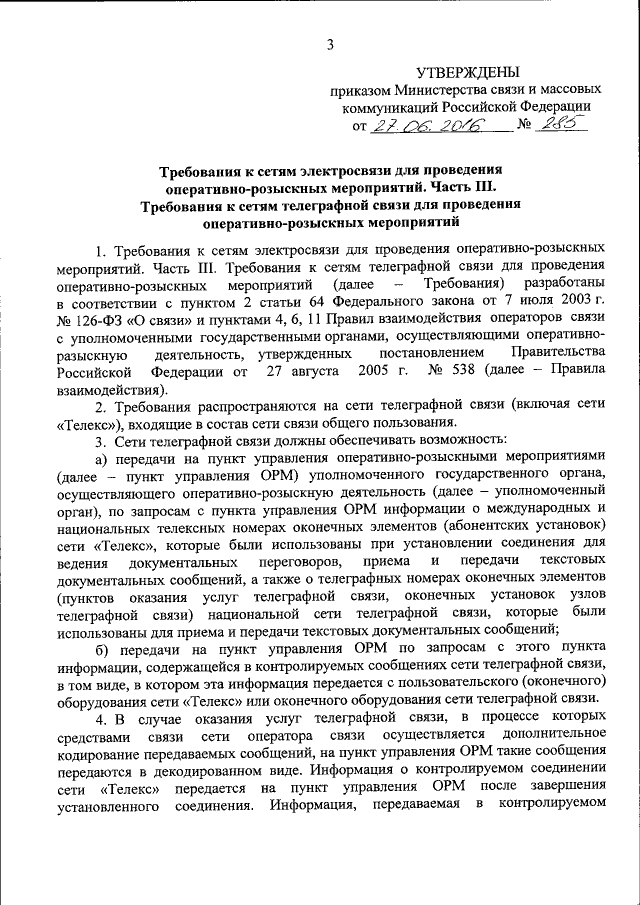 3

УТВЕРЖДЕНЫ
приказом Министерства связи и массовых коммуникаций Российской Федерации
от 27.06.2016 № 285

Требования к сетям электросвязи для проведения оперативно-розыскных мероприятий. Часть III. Требования к сетям телеграфной связи для проведения оперативно-розыскных мероприятий

1. Требования к сетям электросвязи для проведения оперативно-розыскных мероприятий. Часть III. Требования к сетям телеграфной связи для проведения оперативно-розыскных мероприятий (далее – Требования) разработаны в соответствии с пунктом 2 статьи 64 Федерального закона от 7 июля 2003 г. № 126-ФЗ «О связи» и пунктами 4, 6, 11 Правил взаимодействия операторов связи с уполномоченными государственными органами, осуществляющими оперативно-разыскную деятельность, утвержденных постановлением Правительства Российской Федерации от 27 августа 2005 г. № 538 (далее – Правила взаимодействия).

2. Требования распространяются на сети телеграфной связи (включая сети «Телекс»), входящие в состав сети связи общего пользования.

3. Сети телеграфной связи должны обеспечивать возможность:

а) передачи на пункт управления оперативно-розыскными мероприятиями (далее – пункт управления ОРМ) уполномоченного государственного органа, осуществляющего оперативно-розыскную деятельность (далее – уполномоченный орган), по запросам с пункта управления ОРМ информации о международных и национальных телексных номерах оконечных элементов (абонентских установок) сети «Телекс», которые были использованы при установлении соединения для ведения документальных переговоров, приема и передачи текстовых документальных сообщений, а также о телеграфных номерах оконечных элементов (пунктов оказания услуг телеграфной связи, оконечных установок узлов телеграфной связи) национальной сети телеграфной связи, которые были использованы для приема и передачи текстовых документальных сообщений;

б) передачи на пункт управления ОРМ по запросам с этого пункта информации, содержащейся в контролируемых сообщениях сети телеграфной связи, в том виде, в котором эта информация передается с пользовательского (оконечного) оборудования сети «Телекс» или оконечного оборудования сети телеграфной связи.

4. В случае оказания услуг телеграфной связи, в процессе которых средствами связи сети оператора связи осуществляется дополнительное кодирование передаваемых сообщений, на пункт управления ОРМ такие сообщения передаются в декодированном виде. Информация о контролируемом соединении сети «Телекс» передается на пункт управления ОРМ после завершения установленного соединения. Информация, передаваемая в контролируемом